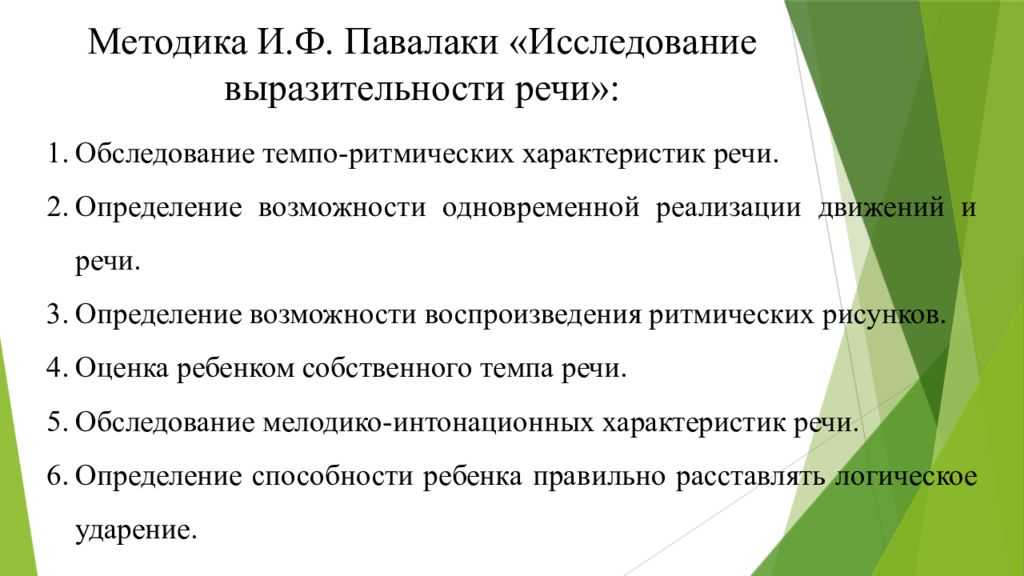 Методика И.Ф. Павалаки «Исследование выразительности речи»:

1. Обследование темпо-ритмических характеристик речи.
2. Определение возможности одновременной реализации движений и речи.
3. Определение возможности воспроизведения ритмических рисунков.
4. Оценка ребенком собственного темпа речи.
5. Обследование мелодико-интонационных характеристик речи.
6. Определение способности ребенка правильно расставлять логическое ударение.